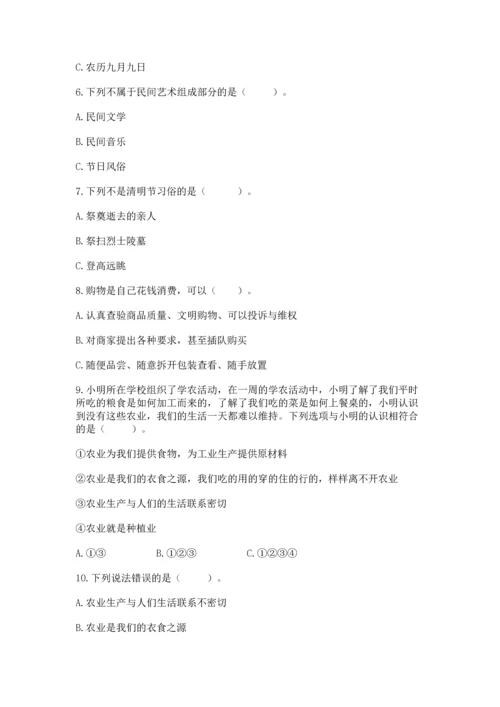 C. 农历九月九日

6. 下列不属于民间艺术组成部分的是（　　）。

A. 民间文学

B. 民间音乐

C. 节日风俗

7. 下列不是清明节习俗的是（　　）。

A. 祭奠逝去的亲人

B. 祭扫烈士陵墓

C. 登高远眺

8. 购物是自己花钱消费，可以（　　）。

A. 认真查验商品质量、文明购物、可以投诉与维权

B. 对商家提出各种要求，甚至插队购买

C. 随便品尝、随意拆开包装查看、随手放置

9. 小明所在学校组织了学农活动，在一周的学农活动中，小明了解了我们平时所吃的粮食是如何加工而来的，了解了我们吃的菜是如何上餐桌的，小明认识到没有这些农业，我们的生活一天都难以维持。下列选项与小明的认识相符合的是（　　）。

①农业为我们提供食物，为工业生产提供原材料

②农业是我们的衣食之源，我们吃的用的穿的住的行的，样样离不开农业

③农业生产与人们的生活联系密切

④农业就是种植业

A. ①③　　B. ①②③　　C. ①②③④

10. 下列说法错误的是（　　）。

A. 农业生产与人们生活联系不密切

B. 农业是我们的衣食之源